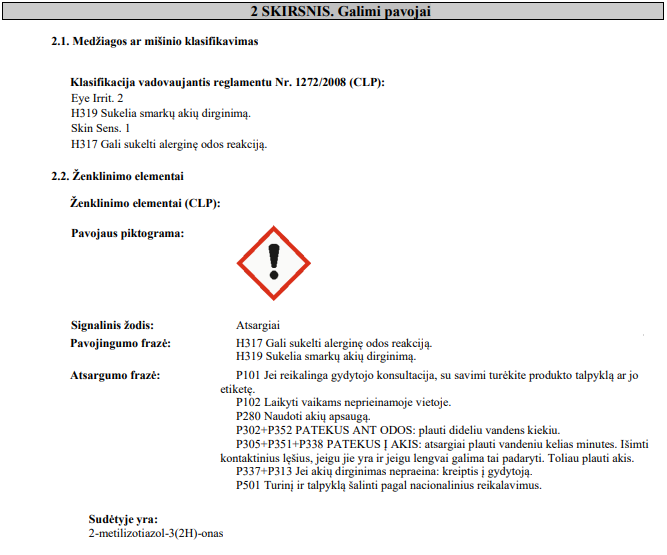 2 SKIRSNIS. Galimi pavojai

2.1. Medžiagos ar mišinio klasifikavimas

Klasifikacija vadovaujantis reglamentu Nr. 1272/2008 (CLP):
Eye Irrit. 2
H319 Sukelia smarkų akių dirginimą.
Skin Sens. 1
H317 Gali sukelti alerginę odos reakciją.

2.2. Ženklinimo elementai

Ženklinimo elementai (CLP):

Pavojaus piktograma:

Signalinis žodis: Atsargiai

Pavojingumo frazė: H317 Gali sukelti alerginę odos reakciją.
H319 Sukelia smarkų akių dirginimą.

Atsargumo frazė: P101 Jei reikalinga gydytojo konsultacija, su savimi turėkite produkto talpyklą ar jo etiketę.
P102 Laikyti vaikams neprieinamoje vietoje.
P280 Naudoti akių apsaugą.
P302+P352 PATEKUS ANT ODOS: plauti dideliu vandens kiekiu.
P305+P351+P338 PATEKUS Į AKIS: atsargiai plauti vandeniu kelias minutes. Išimti kontaktinius lęšius, jeigu jie yra ir jeigu lengvai galima tai padaryti. Toliau plauti akis.
P337+P313 Jei akių dirginimas nepraeina: kreiptis į gydytoją.
P501 Turinį ir talpyklą šalinti pagal nacionalinius reikalavimus.

Sudėtyje yra:
2-metilizotiazol-3(2H)-onas